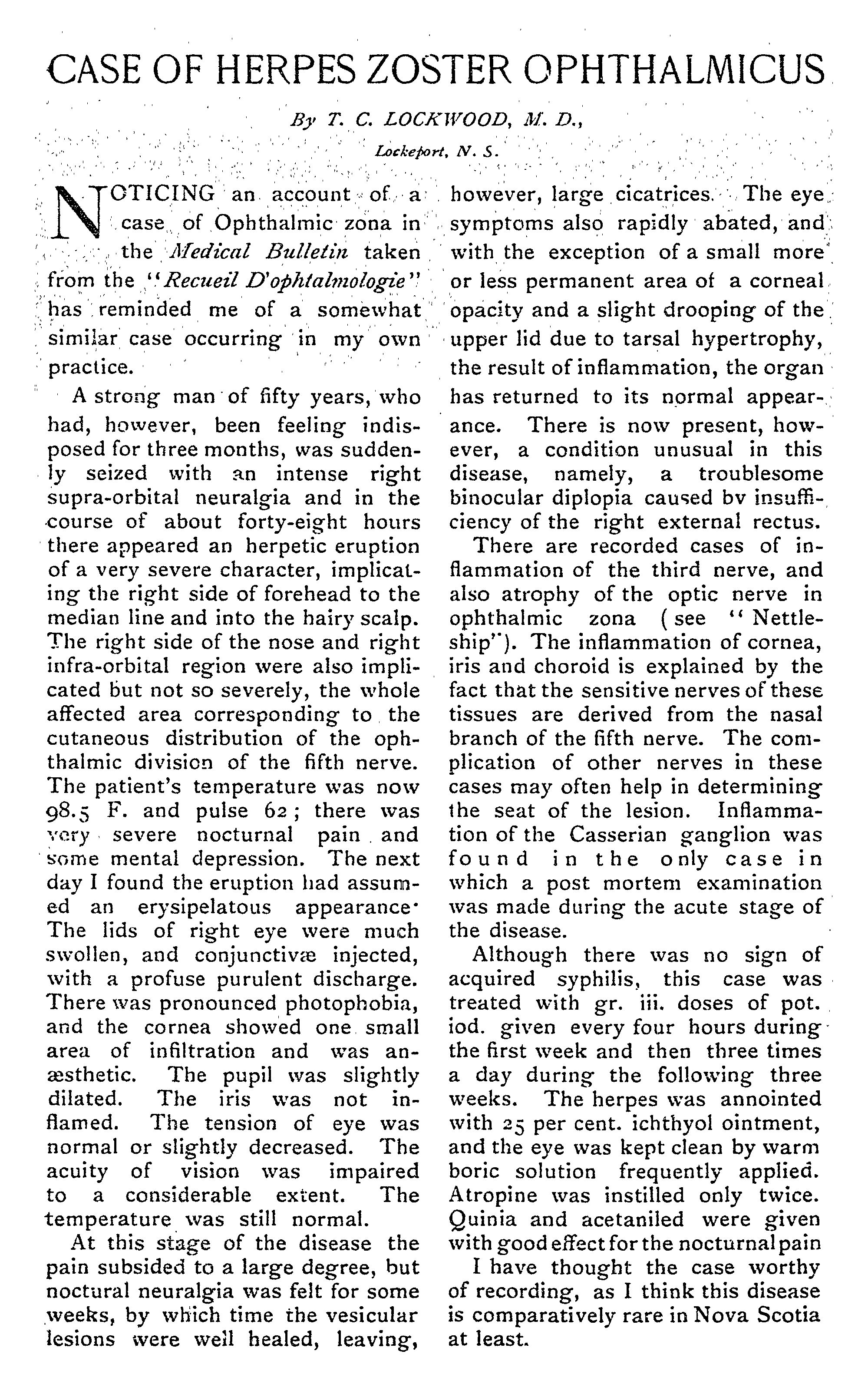 CASE OF HERPES ZOSTER OPHTHALMICUS

By T. C. LOCKWOOD, M. D.,

Lockeport, N. S.

NOTICING an account of a case of Ophthalmic zona in the Medical Bulletin taken from the "Recueil D'ophtalmologie" has reminded me of a somewhat similar case occurring in my own practice.

A strong man of fifty years, who had, however, been feeling indisposed for three months, was suddenly seized with an intense right supra-orbital neuralgia and in the course of about forty-eight hours there appeared an herpetic eruption of a very severe character, implicating the right side of forehead to the median line and into the hairy scalp. The right side of the nose and right infra-orbital region were also implicated but not so severely, the whole affected area corresponding to the cutaneous distribution of the ophthalmic division of the fifth nerve. The patient's temperature was now 98.5 F. and pulse 62; there was very severe nocturnal pain and some mental depression. The next day I found the eruption had assumed an erysipelatous appearance· The lids of right eye were much swollen, and conjunctivæ injected, with a profuse purulent discharge. There was pronounced photophobia, and the cornea showed one small area of infiltration and was anæsthetic. The pupil was slightly dilated. The iris was not inflamed. The tension of eye was normal or slightly decreased. The acuity of vision was impaired to a considerable extent. The temperature was still normal.

At this stage of the disease the pain subsided to a large degree, but noctural neuralgia was felt for some weeks, by which time the vesicular lesions were well healed, leaving, however, large cicatrices. The eye symptoms also rapidly abated, and with the exception of a small more or less permanent area of a corneal opacity and a slight drooping of the upper lid due to tarsal hypertrophy, the result of inflammation, the organ has returned to its normal appearance. There is now present, however, a condition unusual in this disease, namely, a troublesome binocular diplopia caused bv insufficiency of the right external rectus.

There are recorded cases of inflammation of the third nerve, and also atrophy of the optic nerve in ophthalmic zona (see "Nettleship"). The inflammation of cornea, iris and choroid is explained by the fact that the sensitive nerves of these tissues are derived from the nasal branch of the fifth nerve. The complication of other nerves in these cases may often help in determining the seat of the lesion. Inflammation of the Casserian ganglion was found in the only case in which a post mortem examination was made during the acute stage of the disease.

Although there was no sign of acquired syphilis, this case was treated with gr. iii. doses of pot. iod. given every four hours during the first week and then three times a day during the following three weeks. The herpes was annointed with 25 per cent. ichthyol ointment, and the eye was kept clean by warm boric solution frequently applied. Atropine was instilled only twice. Quinia and acetaniled were given with good effect for the nocturnal pain

I have thought the case worthy of recording, as I think this disease is comparatively rare in Nova Scotia at least.